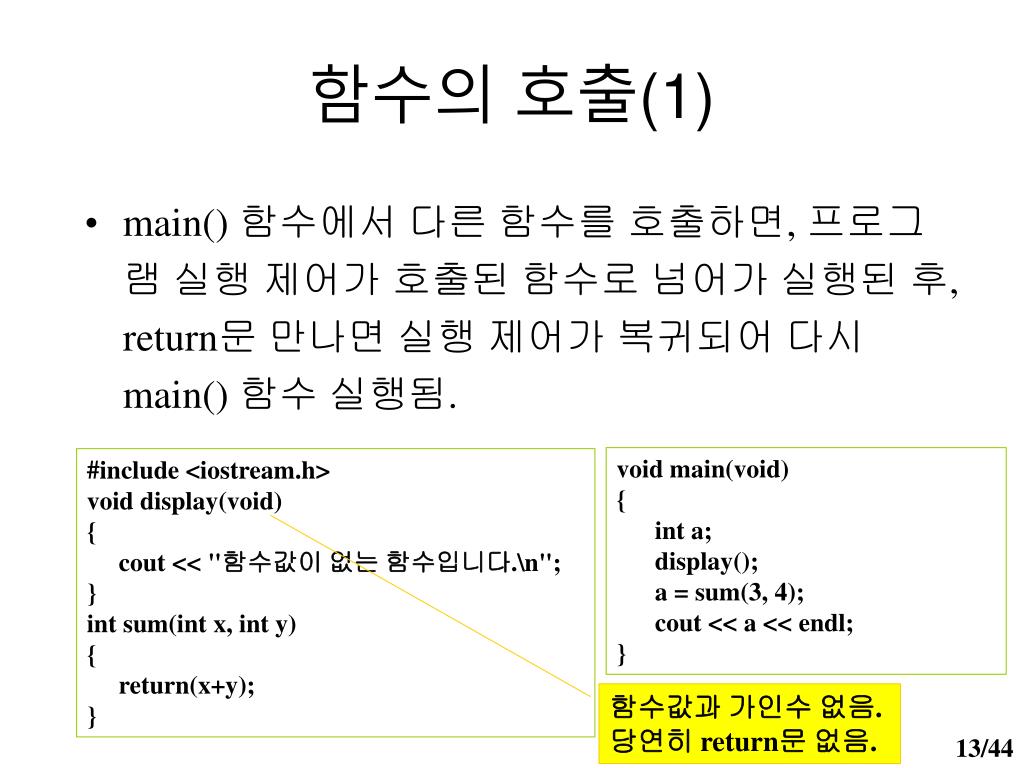 함수의 호출(1)

• main() 함수에서 다른 함수를 호출하면, 프로그램 실행 제어가 호출된 함수로 넘어가 실행된 후, return문 만나면 실행 제어가 복귀되어 다시 main() 함수 실행됨.

#include <iostream.h>
void display(void)
{
cout << "함수값이 없는 함수입니다.\n";
}
int sum(int x, int y)
{
return(x+y);
}

void main(void)
{
int a;
display();
a = sum(3, 4);
cout << a << endl;
}

함수값과 가인수 없음.
당연히 return문 없음.

13/44